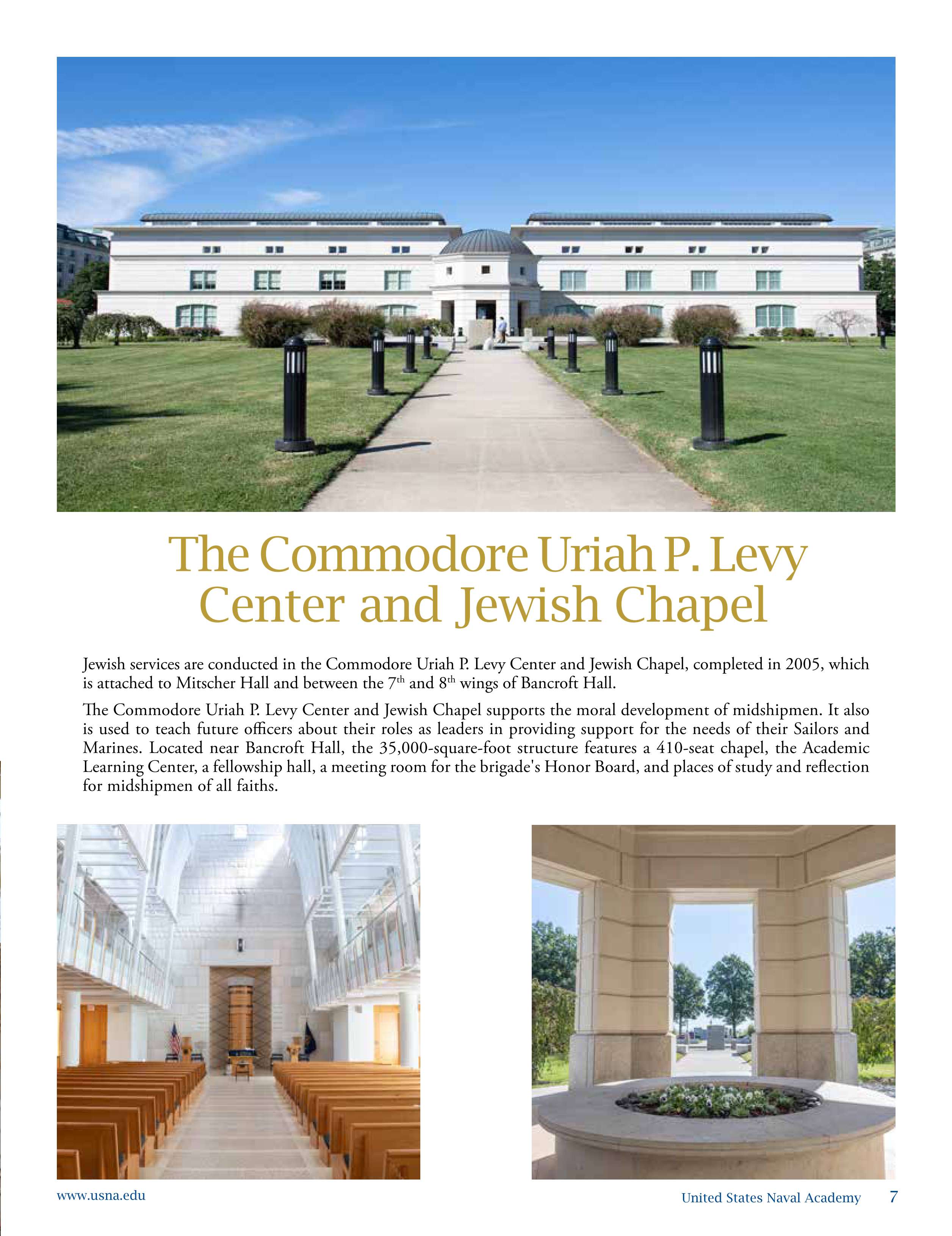 The Commodore Uriah P. Levy Center and Jewish Chapel

Jewish services are conducted in the Commodore Uriah P. Levy Center and Jewish Chapel, completed in 2005, which is attached to Mitscher Hall and between the 7$^{th}$ and 8$^{th}$ wings of Bancroft Hall.

The Commodore Uriah P. Levy Center and Jewish Chapel supports the moral development of midshipmen. It also is used to teach future officers about their roles as leaders in providing support for the needs of their Sailors and Marines. Located near Bancroft Hall, the 35,000-square-foot structure features a 410-seat chapel, the Academic Learning Center, a fellowship hall, a meeting room for the brigade's Honor Board, and places of study and reflection for midshipmen of all faiths.

www.usna.edu

United States Naval Academy 7